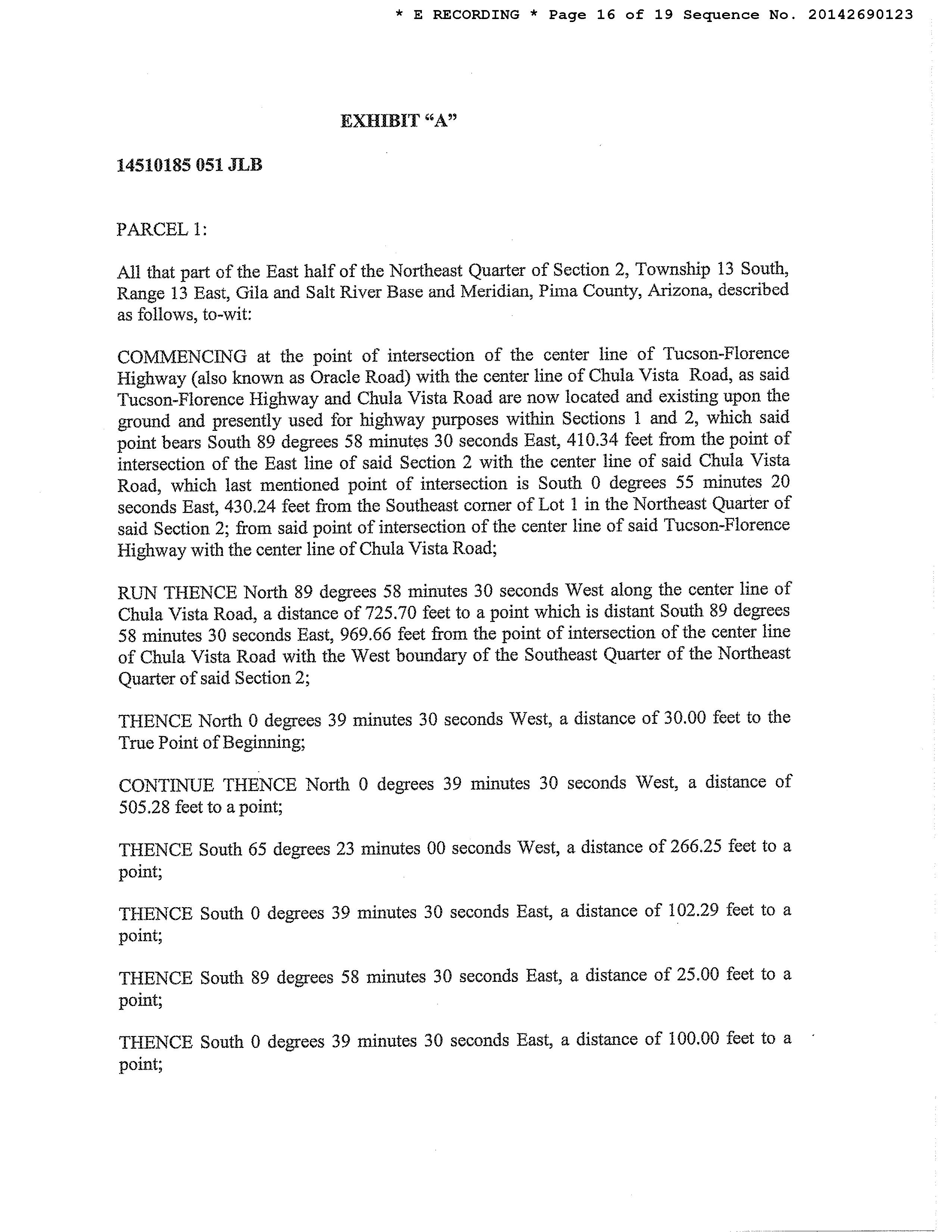 * E RECORDING * Page 16 of 19 Sequence No. 20142690123

EXHIBIT "A"

14510185 051 JLB

PARCEL 1:

All that part of the East half of the Northeast Quarter of Section 2, Township 13 South, Range 13 East, Gila and Salt River Base and Meridian, Pima County, Arizona, described as follows, to-wit:

COMMENCING at the point of intersection of the center line of Tucson-Florence Highway (also known as Oracle Road) with the center line of Chula Vista Road, as said Tucson-Florence Highway and Chula Vista Road are now located and existing upon the ground and presently used for highway purposes within Sections 1 and 2, which said point bears South 89 degrees 58 minutes 30 seconds East, 410.34 feet from the point of intersection of the East line of said Section 2 with the center line of said Chula Vista Road, which last mentioned point of intersection is South 0 degrees 55 minutes 20 seconds East, 430.24 feet from the Southeast corner of Lot 1 in the Northeast Quarter of said Section 2; from said point of intersection of the center line of said Tucson-Florence Highway with the center line of Chula Vista Road;

RUN THENCE North 89 degrees 58 minutes 30 seconds West along the center line of Chula Vista Road, a distance of 725.70 feet to a point which is distant South 89 degrees 58 minutes 30 seconds East, 969.66 feet from the point of intersection of the center line of Chula Vista Road with the West boundary of the Southeast Quarter of the Northeast Quarter of said Section 2;

THENCE North 0 degrees 39 minutes 30 seconds West, a distance of 30.00 feet to the True Point of Beginning;

CONTINUE THENCE North 0 degrees 39 minutes 30 seconds West, a distance of 505.28 feet to a point;

THENCE South 65 degrees 23 minutes 00 seconds West, a distance of 266.25 feet to a point;

THENCE South 0 degrees 39 minutes 30 seconds East, a distance of 102.29 feet to a point;

THENCE South 89 degrees 58 minutes 30 seconds East, a distance of 25.00 feet to a point;

THENCE South 0 degrees 39 minutes 30 seconds East, a distance of 100.00 feet to a point;